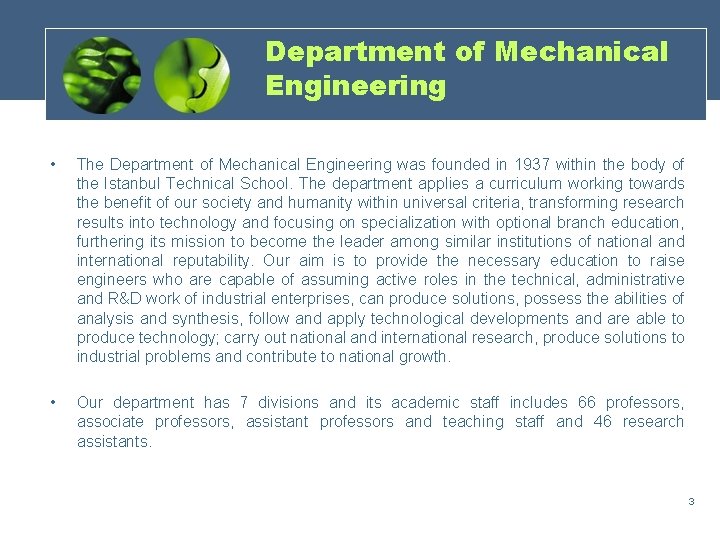 Department of Mechanical Engineering

• The Department of Mechanical Engineering was founded in 1937 within the body of the Istanbul Technical School. The department applies a curriculum working towards the benefit of our society and humanity within universal criteria, transforming research results into technology and focusing on specialization with optional branch education, furthering its mission to become the leader among similar institutions of national and international reputability. Our aim is to provide the necessary education to raise engineers who are capable of assuming active roles in the technical, administrative and R&D work of industrial enterprises, can produce solutions, possess the abilities of analysis and synthesis, follow and apply technological developments and are able to produce technology; carry out national and international research, produce solutions to industrial problems and contribute to national growth.

• Our department has 7 divisions and its academic staff includes 66 professors, associate professors, assistant professors and teaching staff and 46 research assistants.

3